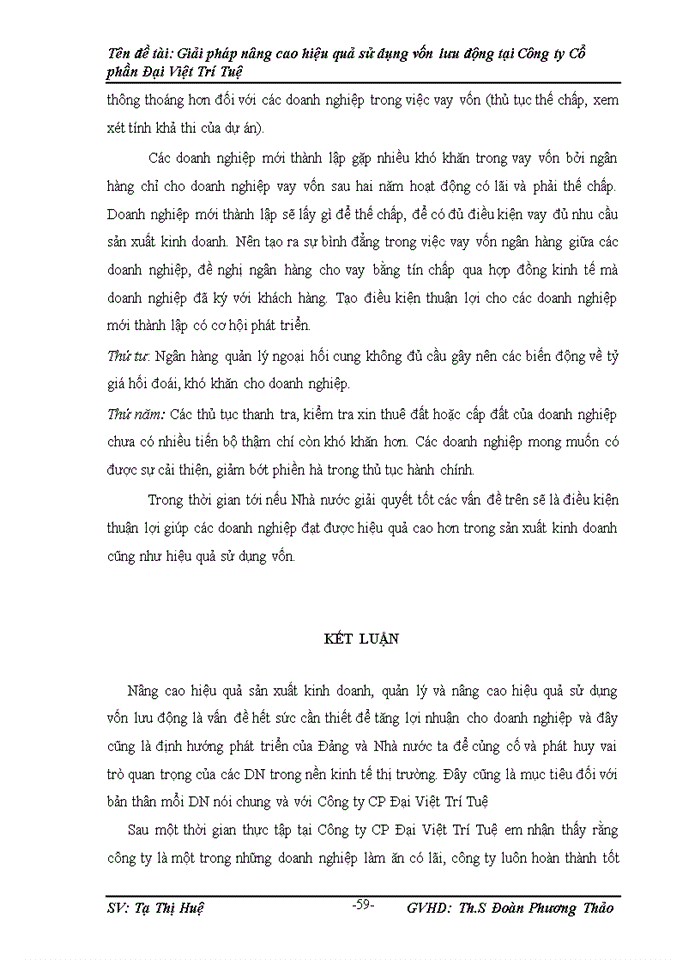 Tên đề tài: Giải pháp nâng cao hiệu quả sử dụng vốn lưu động tại Công ty Cổ phần Đại Việt Trí Tuệ

thông thoáng hơn đối với các doanh nghiệp trong việc vay vốn (thủ tục thế chấp, xem xét tính khả thi của dự án).

Các doanh nghiệp mới thành lập gặp nhiều khó khăn trong vay vốn bởi ngân hàng chỉ cho doanh nghiệp vay vốn sau hai năm hoạt động có lãi và phải thế chấp. Doanh nghiệp mới thành lập sẽ lấy gì để thế chấp, để có đủ điều kiện vay đủ nhu cầu sản xuất kinh doanh. Nên tạo ra sự bình đẳng trong việc vay vốn ngân hàng giữa các doanh nghiệp, đề nghị ngân hàng cho vay bằng tín chấp qua hợp đồng kinh tế mà doanh nghiệp đã ký với khách hàng. Tạo điều kiện thuận lợi cho các doanh nghiệp mới thành lập có cơ hội phát triển.

Thứ tư: Ngân hàng quản lý ngoại hối cung không đủ cầu gây nên các biến động về tỷ giá hối đoái, khó khăn cho doanh nghiệp.

Thứ năm: Các thủ tục thanh tra, kiểm tra xin thuê đất hoặc cấp đất của doanh nghiệp chưa có nhiều tiến bộ thậm chí còn khó khăn hơn. Các doanh nghiệp mong muốn có được sự cải thiện, giảm bớt phiền hà trong thủ tục hành chính.

Trong thời gian tới nếu Nhà nước giải quyết tốt các vấn đề trên sẽ là điều kiện thuận lợi giúp các doanh nghiệp đạt được hiệu quả cao hơn trong sản xuất kinh doanh cũng như hiệu quả sử dụng vốn.

KẾT LUẬN

Nâng cao hiệu quả sản xuất kinh doanh, quản lý và nâng cao hiệu quả sử dụng vốn lưu động là vấn đề hết sức cần thiết để tăng lợi nhuận cho doanh nghiệp và đây cũng là định hướng phát triển của Đảng và Nhà nước ta để củng cố và phát huy vai trò quan trọng của các DN trong nền kinh tế thị trường. Đây cũng là mục tiêu đối với bản thân mỗi DN nói chung và với Công ty CP Đại Việt Trí Tuệ

Sau một thời gian thực tập tại Công ty CP Đại Việt Trí Tuệ em nhận thấy rằng công ty là một trong những doanh nghiệp làm ăn có lãi, công ty luôn hoàn thành tốt

SV: Tạ Thị Huệ -59- GVHD: Th.S Đoàn Phương Thảo